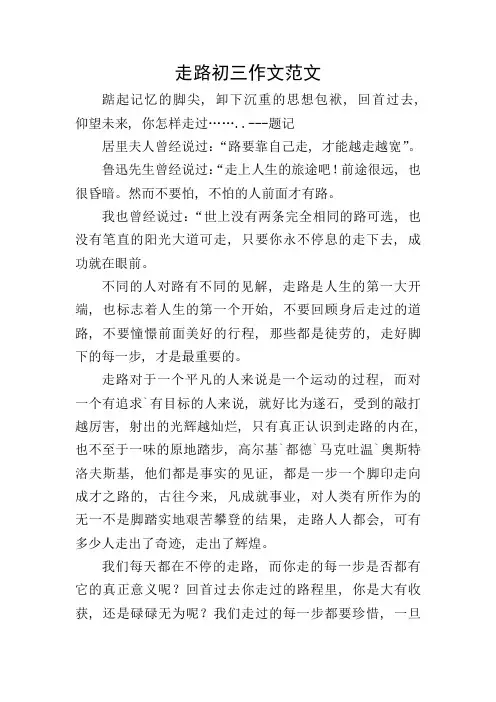 走路初三作文范文

踮起记忆的脚尖，卸下沉重的思想包袱，回首过去，仰望未来，你怎样走过……..---题记

居里夫人曾经说过：“路要靠自己走，才能越走越宽”。

鲁迅先生曾经说过：“走上人生的旅途吧！前途很远，也很昏暗。然而不要怕，不怕的人前面才有路。

我也曾经说过：“世上没有两条完全相同的路可选，也没有笔直的阳光大道可走，只要你永不停息的走下去，成功就在眼前。

不同的人对路有不同的见解，走路是人生的第一大开端，也标志着人生的第一个开始，不要回顾身后走过的道路，不要憧憬前面美好的行程，那些都是徒劳的，走好脚下的每一步，才是最重要的。

走路对于一个平凡的人来说是一个运动的过程，而对一个有追求`有目标的人来说，就好比为遂石，受到的敲打越厉害，射出的光辉越灿烂，只有真正认识到走路的内在，也不至于一味的原地踏步，高尔基`都德`马克吐温`奥斯特洛夫斯基，他们都是事实的见证，都是一步一个脚印走向成才之路的，古往今来，凡成就事业，对人类有所作为的无一不是脚踏实地艰苦攀登的结果，走路人人都会，可有多少人走出了奇迹，走出了辉煌。

我们每天都在不停的走路，而你走的每一步是否都有它的真正意义呢？回首过去你走过的路程里，你是大有收获，还是碌碌无为呢？我们走过的每一步都要珍惜，一旦